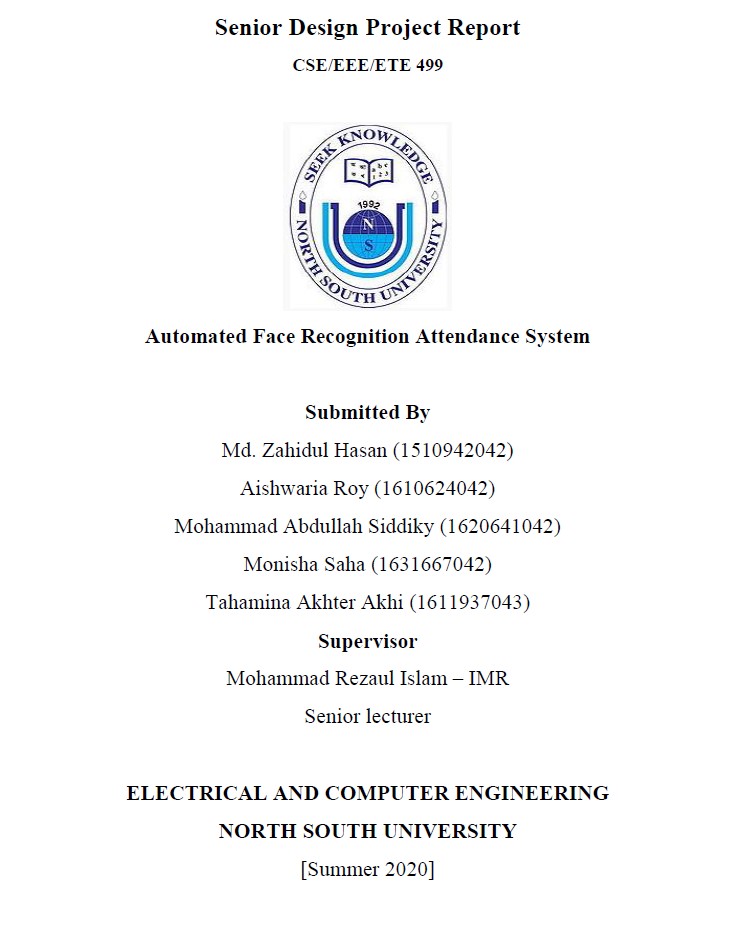 Senior Design Project Report

CSE/EEE/ETE 499

SEEK KNOWLEDGE
1992
N
S
NORTH SOUTH UNIVERSITY

Automated Face Recognition Attendance System

Submitted By

Md. Zahidul Hasan (1510942042)

Aishwaria Roy (1610624042)

Mohammad Abdullah Siddiky (1620641042)

Monisha Saha (1631667042)

Tahamina Akhter Akhi (1611937043)

Supervisor

Mohammad Rezaul Islam – IMR

Senior lecturer

ELECTRICAL AND COMPUTER ENGINEERING

NORTH SOUTH UNIVERSITY

[Summer 2020]